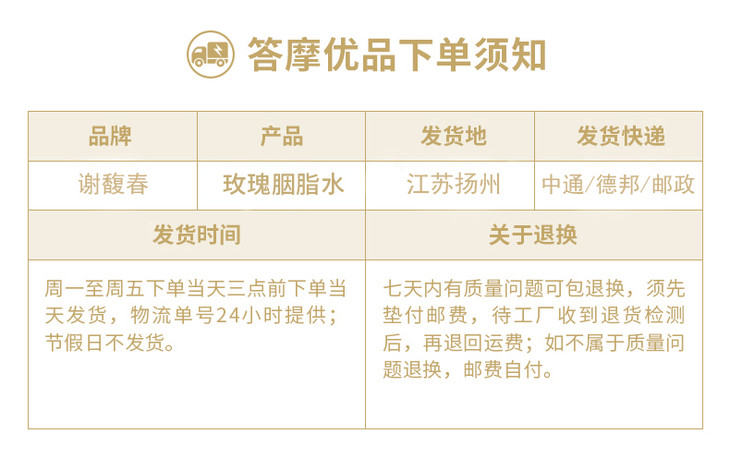 答摩优品下单须知

| 品牌 | 产品 | 发货地 | 发货快递 |
|---|---|---|---|
| 谢馥春 | 玫瑰胭脂水 | 江苏扬州 | 中通/德邦/邮政 |
| 发货时间 | | 关于退换 | |
| 周一至周五下单当天三点前下单当天发货，物流单号24小时提供；节假日不发货。 | | 七天内有质量问题可包退换，须先垫付邮费，待工厂收到退货检测后，再退回运费；如不属于质量问题退换，邮费自付。 | |